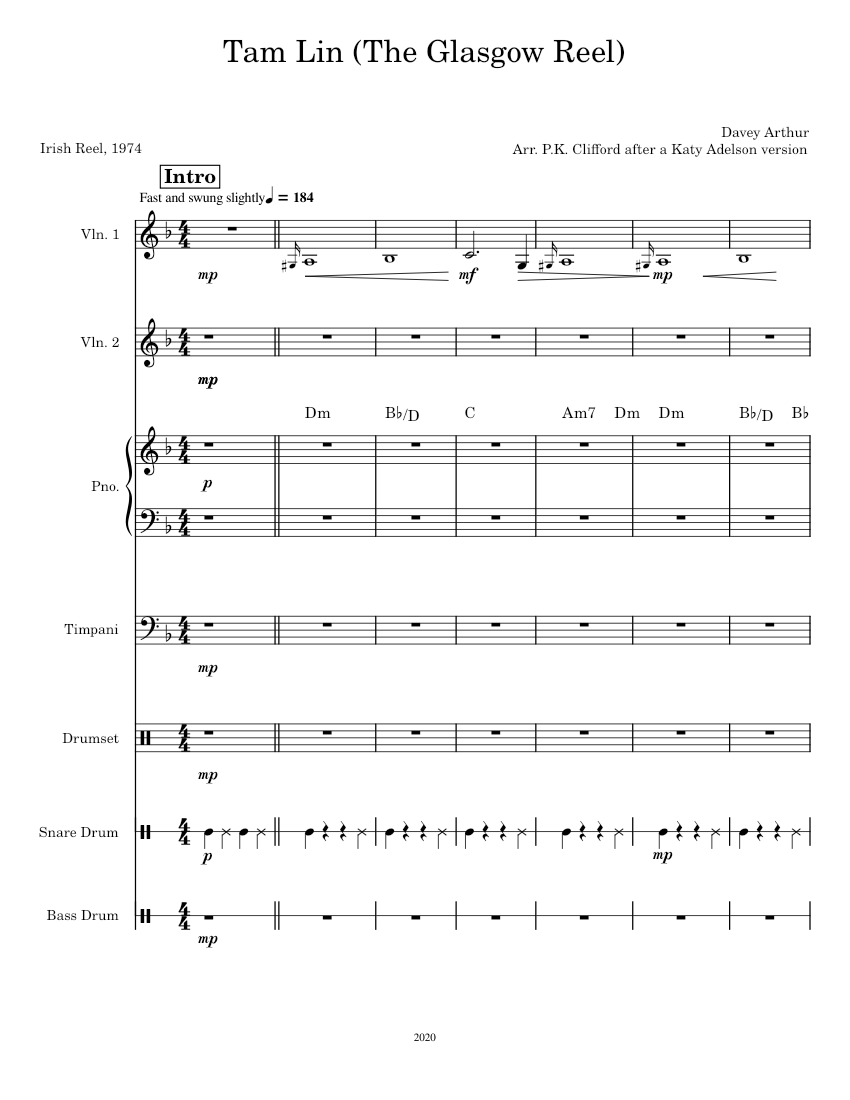 Tam Lin (The Glasgow Reel)

Irish Reel, 1974

Davey Arthur
Arr. P.K. Clifford after a Katy Adelson version

Intro

Fast and swung slightly ♩ = 184

Vln. 1

mp

mf

mp

Vln. 2

mp

Dm B♭/D C Am7 Dm Dm B♭/D B♭

Pno.

p

Timpani

mp

Drumset

mp

Snare Drum

p

mp

Bass Drum

mp

2020